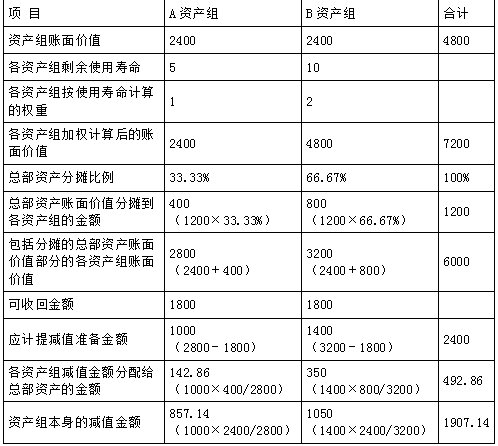 | 项 目 | A 资产组 | B 资产组 | 合计 |
|---|---|---|---|
| 资产组账面价值 | 2400 | 2400 | 4800 |
| 各资产组剩余使用寿命 | 5 | 10 | |
| 各资产组按使用寿命计算的权重 | 1 | 2 | |
| 各资产组加权计算后的账面价值 | 2400 | 4800 | 7200 |
| 总部资产分摊比例 | 33.33% | 66.67% | 100% |
| 总部资产账面价值分摊到各资产组的金额 | 400 （1200×33.33%） | 800 （1200×66.67%） | 1200 |
| 包括分摊的总部资产账面价值部分的各资产组账面价值 | 2800 （2400＋400） | 3200 （2400＋800） | 6000 |
| 可收回金额 | 1800 | 1800 | |
| 应计提减值准备金额 | 1000 （2800－1800） | 1400 （3200－1800） | 2400 |
| 各资产组减值金额分配给总部资产的金额 | 142.86 （1000×400/2800） | 350 （1400×800/3200） | 492.86 |
| 资产组本身的减值金额 | 857.14 （1000×2400/2800） | 1050 （1400×2400/3200） | 1907.14 |